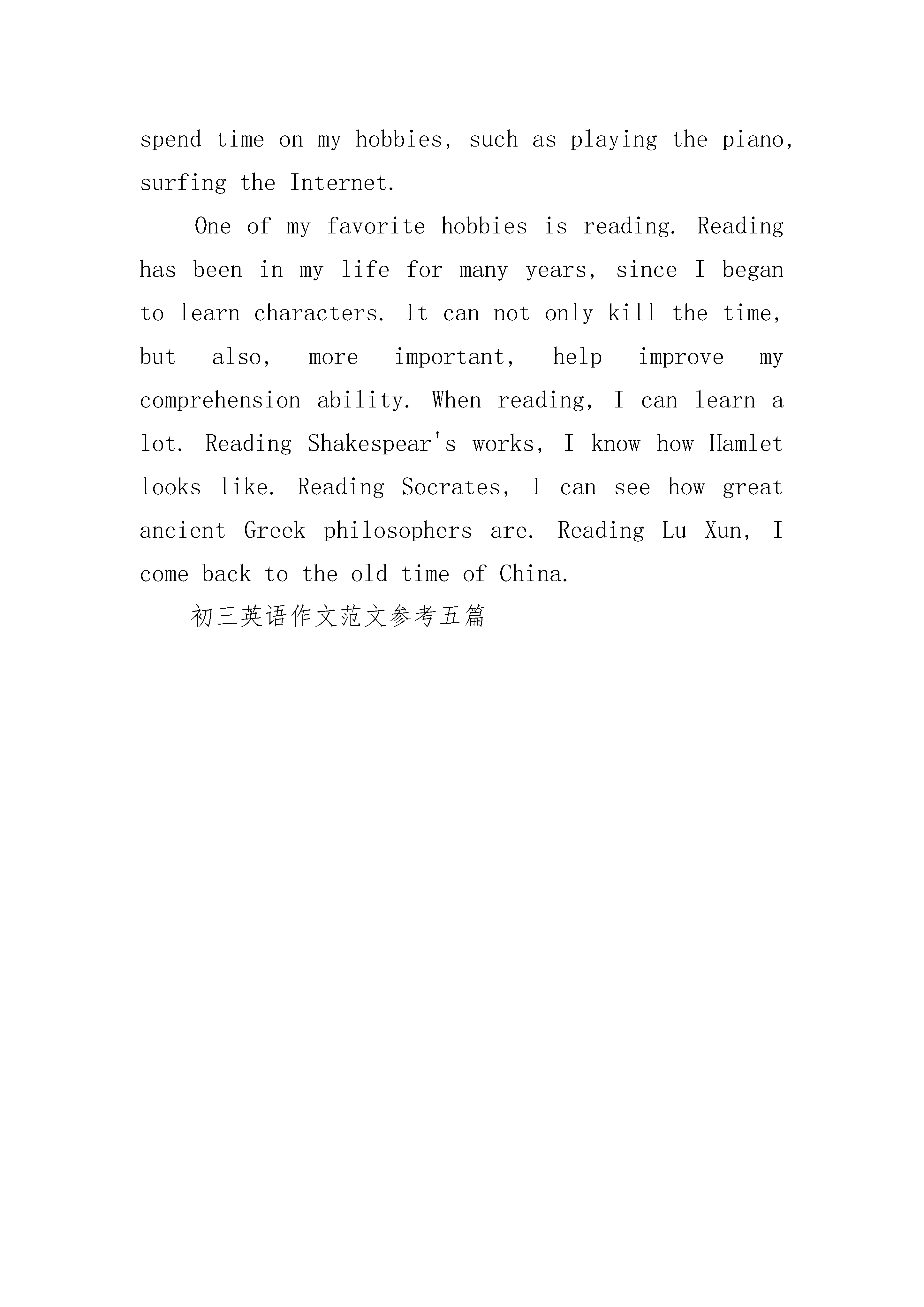 spend time on my hobbies, such as playing the piano, surfing the Internet.

One of my favorite hobbies is reading. Reading has been in my life for many years, since I began to learn characters. It can not only kill the time, but also, more important, help improve my comprehension ability. When reading, I can learn a lot. Reading Shakespear's works, I know how Hamlet looks like. Reading Socrates, I can see how great ancient Greek philosophers are. Reading Lu Xun, I come back to the old time of China.

初三英语作文范文参考五篇